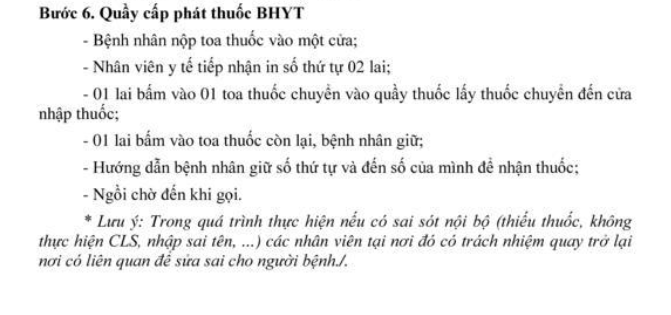 Bước 6. Quầy cấp phát thuốc BHYT

- Bệnh nhân nộp toa thuốc vào một cửa;

- Nhân viên y tế tiếp nhận in số thứ tự 02 lai;

- 01 lai bấm vào 01 toa thuốc chuyển vào quầy thuốc lấy thuốc chuyển đến cửa nhập thuốc;

- 01 lai bấm vào toa thuốc còn lại, bệnh nhân giữ;

- Hướng dẫn bệnh nhân giữ số thứ tự và đến số của mình để nhận thuốc;

- Ngồi chờ đến khi gọi.

* Lưu ý: Trong quá trình thực hiện nếu có sai sót nội bộ (thiếu thuốc, không thực hiện CLS, nhập sai tên, ...) các nhân viên tại nơi đó có trách nhiệm quay trở lại nơi có liên quan để sửa sai cho người bệnh./.